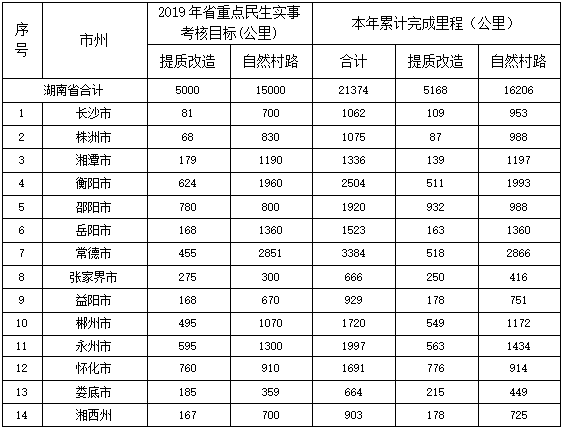 | 序号 | 市州 | 2019年省重点民生实事考核目标(公里) |  | 本年累计完成里程（公里） |  |  |
|---|---|---|---|---|---|---|
|  |  | 提质改造 | 自然村路 | 合计 | 提质改造 | 自然村路 |
| 湖南省合计 |  | 5000 | 15000 | 21374 | 5168 | 16206 |
| 1 | 长沙市 | 81 | 700 | 1062 | 109 | 953 |
| 2 | 株洲市 | 68 | 830 | 1075 | 87 | 988 |
| 3 | 湘潭市 | 179 | 1190 | 1336 | 139 | 1197 |
| 4 | 衡阳市 | 624 | 1960 | 2504 | 511 | 1993 |
| 5 | 邵阳市 | 780 | 800 | 1920 | 932 | 988 |
| 6 | 岳阳市 | 168 | 1360 | 1523 | 163 | 1360 |
| 7 | 常德市 | 455 | 2851 | 3384 | 518 | 2866 |
| 8 | 张家界市 | 275 | 300 | 666 | 250 | 416 |
| 9 | 益阳市 | 168 | 670 | 929 | 178 | 751 |
| 10 | 郴州市 | 495 | 1070 | 1720 | 549 | 1172 |
| 11 | 永州市 | 595 | 1300 | 1997 | 563 | 1434 |
| 12 | 怀化市 | 760 | 910 | 1691 | 776 | 914 |
| 13 | 娄底市 | 185 | 359 | 664 | 215 | 449 |
| 14 | 湘西州 | 167 | 700 | 903 | 178 | 725 |